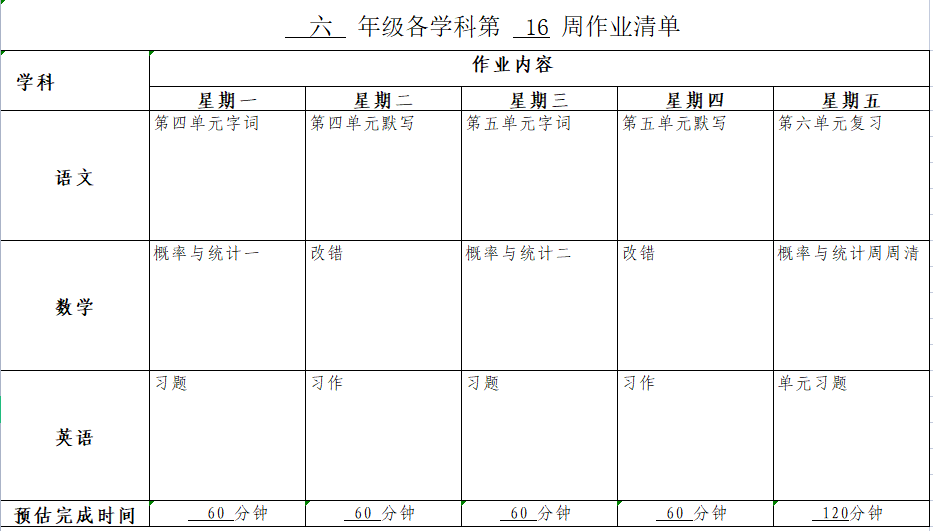 六 年级各学科第 16 周作业清单

| 学科 | 作业内容 | | | | |
|---|---|---|---|---|---|
| | 星期一 | 星期二 | 星期三 | 星期四 | 星期五 |
| 语文 | 第四单元字词 | 第四单元默写 | 第五单元字词 | 第五单元默写 | 第六单元复习 |
| 数学 | 概率与统计一 | 改错 | 概率与统计二 | 改错 | 概率与统计周周清 |
| 英语 | 习题 | 习作 | 习题 | 习作 | 单元习题 |
| 预估完成时间 | 60 分钟 | 60 分钟 | 60 分钟 | 60 分钟 | 120分钟 |